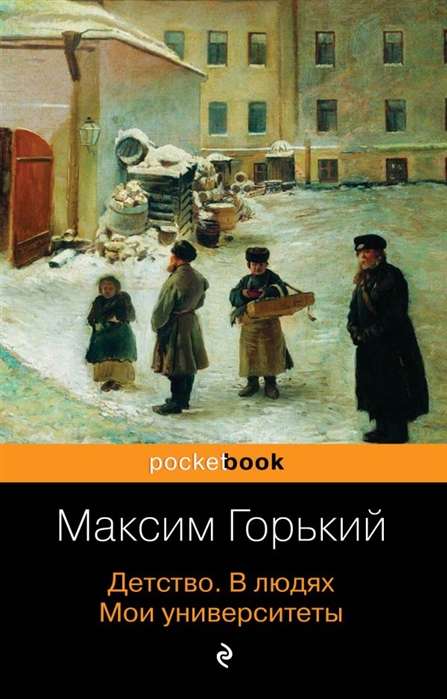 pocketbook

Максим Горький

Детство. В людях
Мои университеты